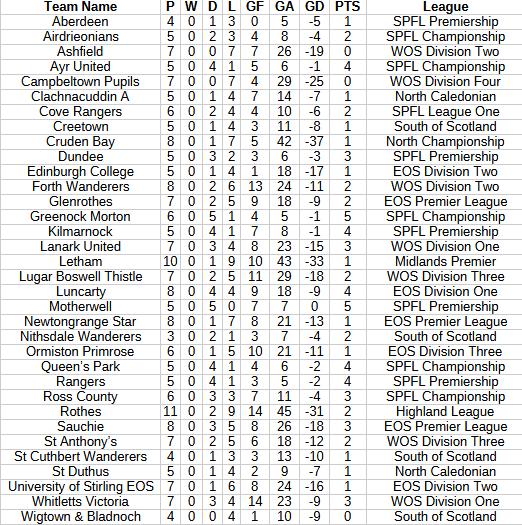 | Team Name | P | W | D | L | GF | GA | GD | PTS | League |
|---|---|---|---|---|---|---|---|---|---|
| Aberdeen | 4 | 0 | 1 | 3 | 0 | 5 | -5 | 1 | SPFL Premiership |
| Airdrieonians | 5 | 0 | 2 | 3 | 4 | 8 | -4 | 2 | SPFL Championship |
| Ashfield | 7 | 0 | 0 | 7 | 7 | 26 | -19 | 0 | WOS Division Two |
| Ayr United | 5 | 0 | 4 | 1 | 5 | 6 | -1 | 4 | SPFL Championship |
| Campbeltown Pupils | 7 | 0 | 0 | 7 | 4 | 29 | -25 | 0 | WOS Division Four |
| Clachnacuddin A | 5 | 0 | 1 | 4 | 7 | 14 | -7 | 1 | North Caledonian |
| Cove Rangers | 6 | 0 | 2 | 4 | 4 | 10 | -6 | 2 | SPFL League One |
| Creetown | 5 | 0 | 1 | 4 | 3 | 11 | -8 | 1 | South of Scotland |
| Cruden Bay | 8 | 0 | 1 | 7 | 5 | 42 | -37 | 1 | North Championship |
| Dundee | 5 | 0 | 3 | 2 | 3 | 6 | -3 | 3 | SPFL Premiership |
| Edinburgh College | 5 | 0 | 1 | 4 | 1 | 18 | -17 | 1 | EOS Division Two |
| Forth Wanderers | 8 | 0 | 2 | 6 | 13 | 24 | -11 | 2 | WOS Division Two |
| Glenrothes | 7 | 0 | 2 | 5 | 9 | 18 | -9 | 2 | EOS Premier League |
| Greenock Morton | 6 | 0 | 5 | 1 | 4 | 5 | -1 | 5 | SPFL Championship |
| Kilmarnock | 5 | 0 | 4 | 1 | 7 | 8 | -1 | 4 | SPFL Premiership |
| Lanark United | 7 | 0 | 3 | 4 | 8 | 23 | -15 | 3 | WOS Division One |
| Letham | 10 | 0 | 1 | 9 | 10 | 43 | -33 | 1 | Midlands Premier |
| Lugar Boswell Thistle | 7 | 0 | 2 | 5 | 11 | 29 | -18 | 2 | WOS Division Three |
| Luncarty | 8 | 0 | 4 | 4 | 9 | 18 | -9 | 4 | EOS Division One |
| Motherwell | 5 | 0 | 5 | 0 | 7 | 7 | 0 | 5 | SPFL Premiership |
| Newtongrange Star | 8 | 0 | 1 | 7 | 8 | 21 | -13 | 1 | EOS Premier League |
| Nithsdale Wanderers | 3 | 0 | 2 | 1 | 3 | 7 | -4 | 2 | South of Scotland |
| Ormiston Primrose | 6 | 0 | 1 | 5 | 10 | 21 | -11 | 1 | EOS Division Three |
| Queen's Park | 5 | 0 | 4 | 1 | 4 | 6 | -2 | 4 | SPFL Championship |
| Rangers | 5 | 0 | 4 | 1 | 3 | 5 | -2 | 4 | SPFL Premiership |
| Ross County | 6 | 0 | 3 | 3 | 7 | 11 | -4 | 3 | SPFL Championship |
| Rothes | 11 | 0 | 2 | 9 | 14 | 45 | -31 | 2 | Highland League |
| Sauchie | 8 | 0 | 3 | 5 | 8 | 26 | -18 | 3 | EOS Premier League |
| St Anthony's | 7 | 0 | 2 | 5 | 6 | 18 | -12 | 2 | WOS Division Three |
| St Cuthbert Wanderers | 4 | 0 | 1 | 3 | 3 | 13 | -10 | 1 | South of Scotland |
| St Duthus | 5 | 0 | 1 | 4 | 2 | 9 | -7 | 1 | North Caledonian |
| University of Stirling EOS | 7 | 0 | 1 | 6 | 8 | 24 | -16 | 1 | EOS Division Two |
| Whitletts Victoria | 7 | 0 | 3 | 4 | 14 | 23 | -9 | 3 | WOS Division One |
| Wigtown & Bladnoch | 4 | 0 | 0 | 4 | 1 | 10 | -9 | 0 | South of Scotland |